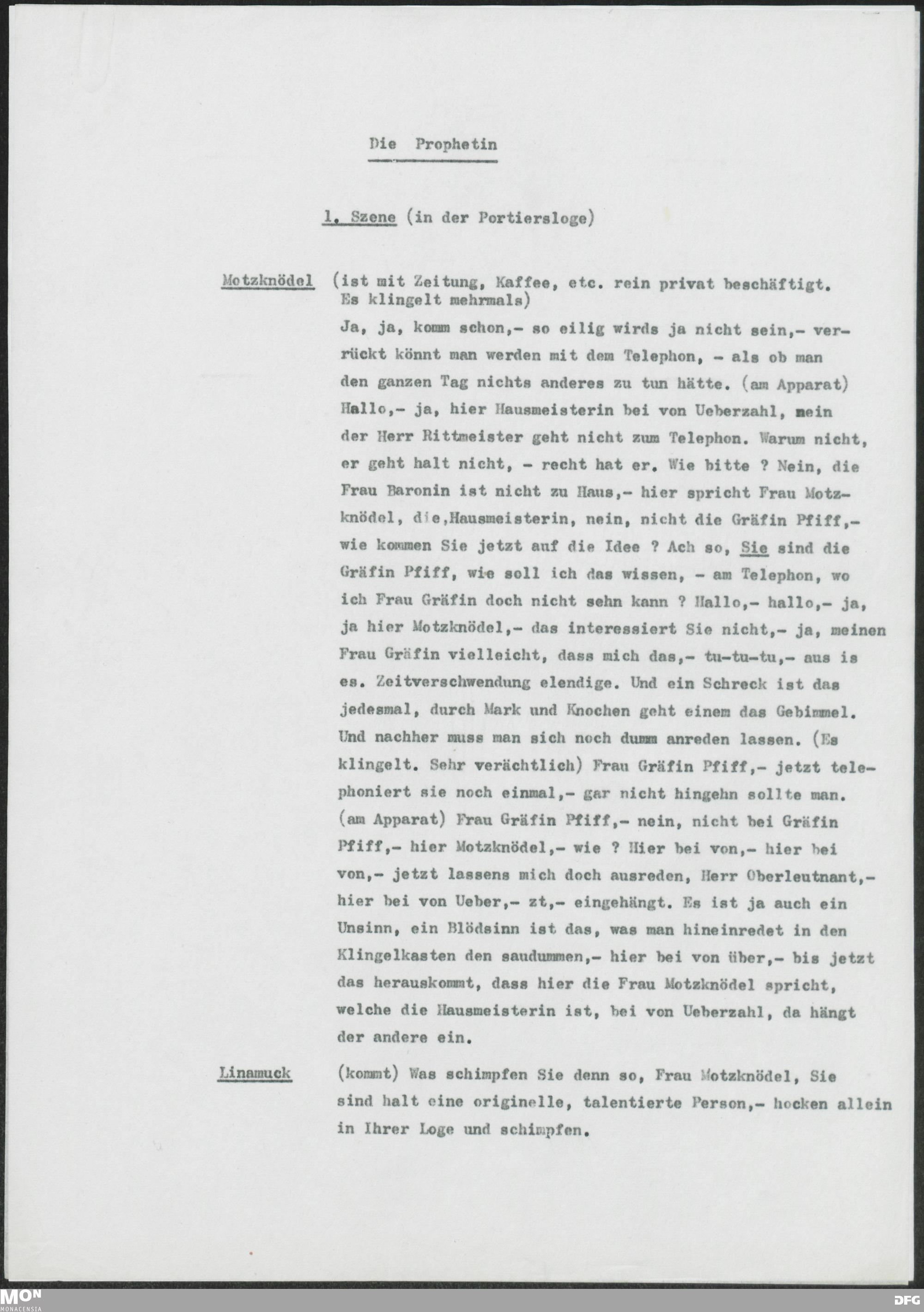 Die Prophetin

1. Szene (in der Portiersloge)

Motzknödel (ist mit Zeitung, Kaffee, etc. rein privat beschäftigt. Es klingelt mehrmals)
Ja, ja, komm schon,- so eilig wirds ja nicht sein,- verrückt könnt man werden mit dem Telephon, - als ob man den ganzen Tag nichts anderes zu tun hätte. (am Apparat) Hallo,- ja, hier Hausmeisterin bei von Ueberzahl, nein der Herr Rittmeister geht nicht zum Telephon. Warum nicht, er geht halt nicht, - recht hat er. Wie bitte ? Nein, die Frau Baronin ist nicht zu Haus,- hier spricht Frau Motzknödel, die,Hausmeisterin, nein, nicht die Gräfin Pfiff,- wie kommen Sie jetzt auf die Idee ? Ach so, Sie sind die Gräfin Pfiff, wie soll ich das wissen, - am Telephon, wo ich Frau Gräfin doch nicht sehn kann ? Hallo,- hallo,- ja, ja hier Motzknödel,- das interessiert Sie nicht,- ja, meinen Frau Gräfin vielleicht, dass mich das,- tu-tu-tu,- aus is es. Zeitverschwendung elendige. Und ein Schreck ist das jedesmal, durch Mark und Knochen geht einem das Gebimmel. Und nachher muss man sich noch dumm anreden lassen. (Es klingelt. Sehr verächtlich) Frau Gräfin Pfiff,- jetzt telephoniert sie noch einmal,- gar nicht hingehn sollte man. (am Apparat) Frau Gräfin Pfiff,- nein, nicht bei Gräfin Pfiff,- hier Motzknödel,- wie ? Hier bei von,- hier bei von,- jetzt lassens mich doch ausreden, Herr Oberleutnant,- hier bei von Ueber,- zt,- eingehängt. Es ist ja auch ein Unsinn, ein Blödsinn ist das, was man hineinredet in den Klingelkasten den saudummen,- hier bei von über,- bis jetzt das herauskommt, dass hier die Frau Motzknödel spricht, welche die Hausmeisterin ist, bei von Ueberzahl, da hängt der andere ein.

Linamuck (kommt) Was schimpfen Sie denn so, Frau Motzknödel, Sie sind halt eine originelle, talentierte Person,- hocken allein in Ihrer Loge und schimpfen.

MON
MONACENSIA
DFG